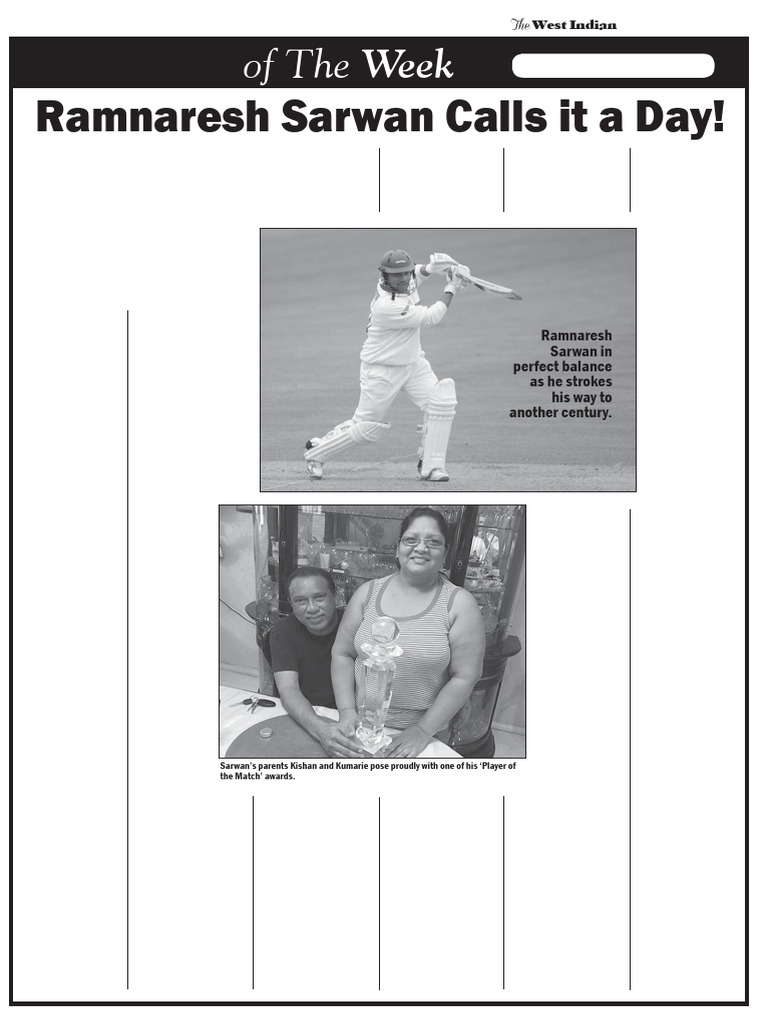 The West Indian

of The Week

Ramnaresh Sarwan Calls it a Day!

Ramnaresh Sarwan in perfect balance as he strokes his way to another century.

Sarwan's parents Kishan and Kumarie pose proudly with one of his 'Player of the Match' awards.